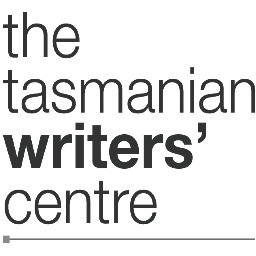 the
tasmanian
writers'
centre